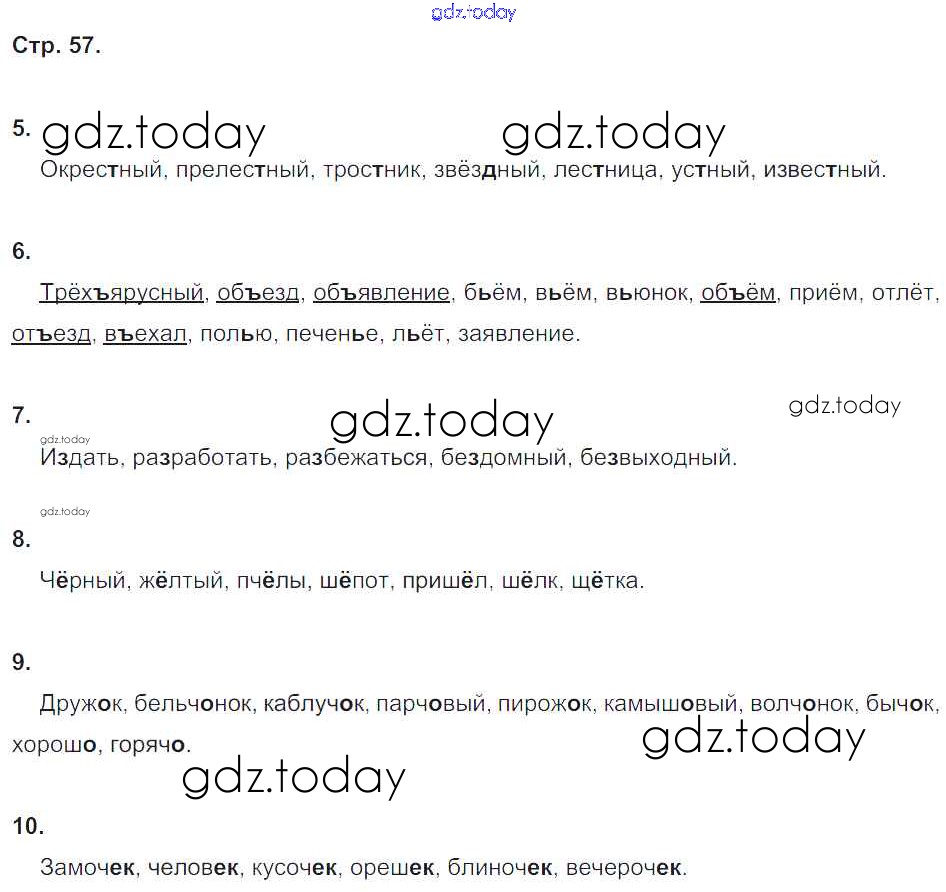 gdz.today

Стр. 57.

5. gdz.today gdz.today

Окрестный, прелестный, тростник, звёздный, лестница, устный, известный.

6.

Трёхъярусный, объезд, объявление, бьём, вьём, вьюнок, объём, приём, отлёт, отъезд, въехал, полью, печенье, льёт, заявление.

7. gdz.today gdz.today

gdz.today

Издать, разработать, разбежаться, бездомный, безвыходный.

gdz.today

8.

Чёрный, жёлтый, пчёлы, шёпот, пришёл, шёлк, щётка.

9.

Дружок, бельчонок, каблучок, парчовый, пирожок, камышовый, волчонок, бычок, хорошо, горячо.

gdz.today

gdz.today

10.

Замочек, человек, кусочек, орешек, блиночек, вечерочек.